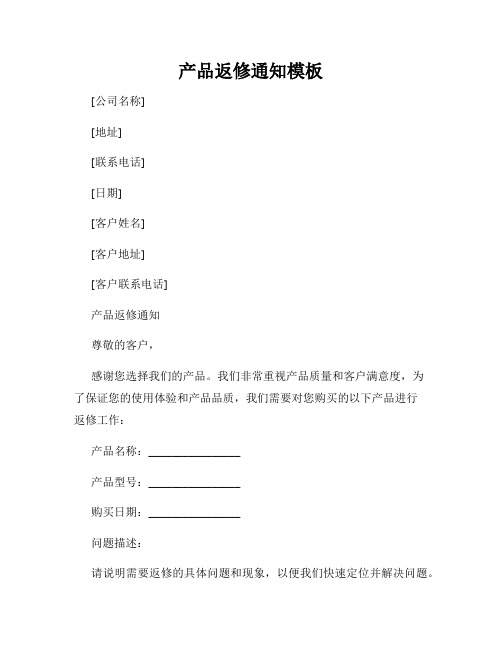 产品返修通知模板

[公司名称]

[地址]

[联系电话]

[日期]

[客户姓名]

[客户地址]

[客户联系电话]

产品返修通知

尊敬的客户，

感谢您选择我们的产品。我们非常重视产品质量和客户满意度，为了保证您的使用体验和产品品质，我们需要对您购买的以下产品进行返修工作：

产品名称：________________

产品型号：________________

购买日期：________________

问题描述：

请说明需要返修的具体问题和现象，以便我们快速定位并解决问题。